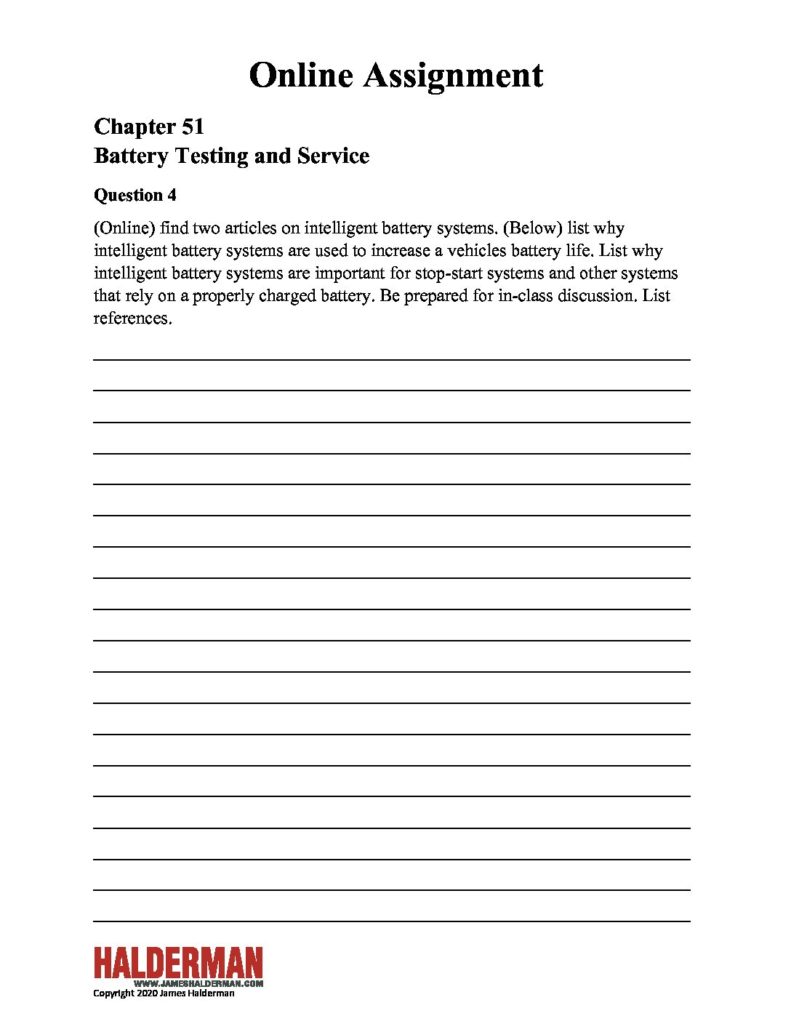 Online Assignment

Chapter 51
Battery Testing and Service

Question 4

(Online) find two articles on intelligent battery systems. (Below) list why intelligent battery systems are used to increase a vehicles battery life. List why intelligent battery systems are important for stop-start systems and other systems that rely on a properly charged battery. Be prepared for in-class discussion. List references.

HALDERMAN
WWW.JAMESHALDERMAN.COM
Copyright 2020 James Halderman